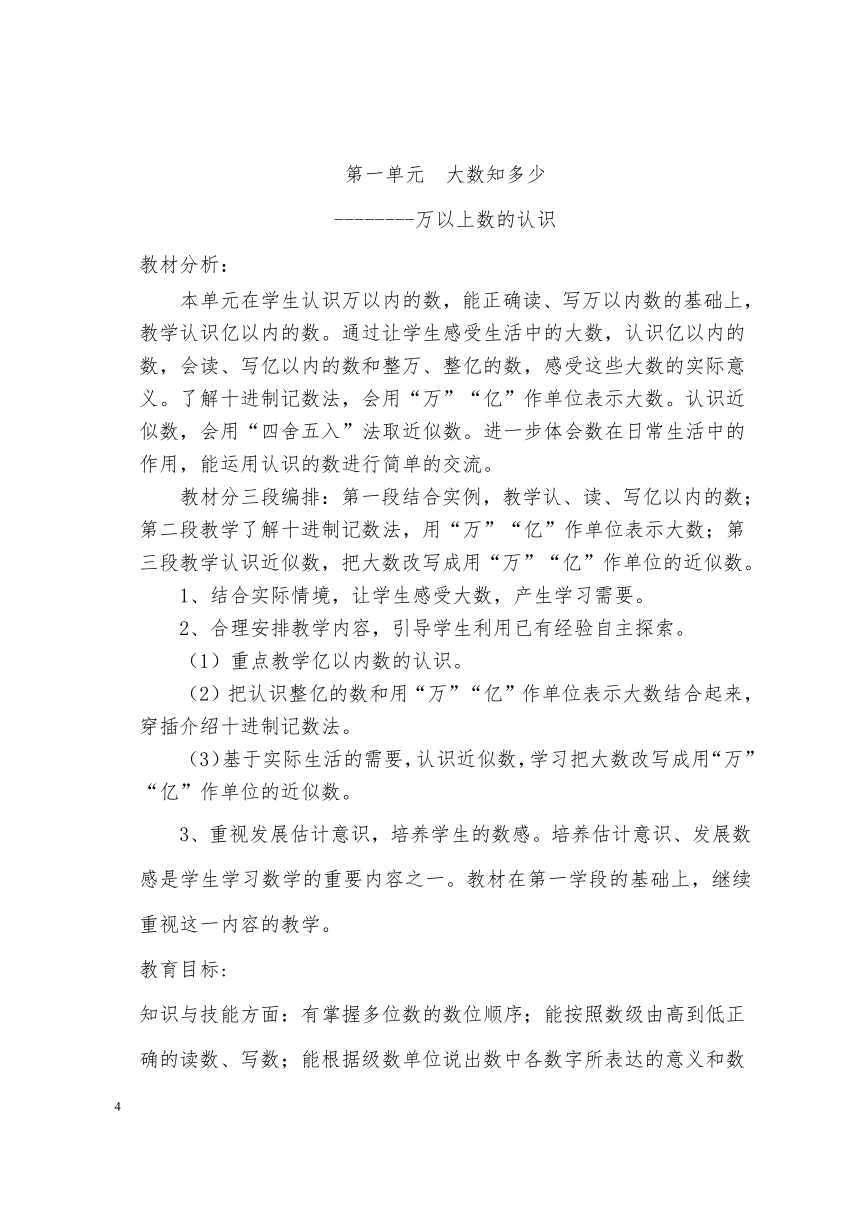 第一单元　大数知多少

--------万以上数的认识

教材分析：

本单元在学生认识万以内的数，能正确读、写万以内数的基础上，教学认识亿以内的数。通过让学生感受生活中的大数，认识亿以内的数，会读、写亿以内的数和整万、整亿的数，感受这些大数的实际意义。了解十进制记数法，会用“万”“亿”作单位表示大数。认识近似数，会用“四舍五入”法取近似数。进一步体会数在日常生活中的作用，能运用认识的数进行简单的交流。

教材分三段编排：第一段结合实例，教学认、读、写亿以内的数；第二段教学了解十进制记数法，用“万”“亿”作单位表示大数；第三段教学认识近似数，把大数改写成用“万”“亿”作单位的近似数。

1、结合实际情境，让学生感受大数，产生学习需要。

2、合理安排教学内容，引导学生利用已有经验自主探索。

（1）重点教学亿以内数的认识。

（2）把认识整亿的数和用“万”“亿”作单位表示大数结合起来，穿插介绍十进制记数法。

（3）基于实际生活的需要，认识近似数，学习把大数改写成用“万”“亿”作单位的近似数。

3、重视发展估计意识，培养学生的数感。培养估计意识、发展数感是学生学习数学的重要内容之一。教材在第一学段的基础上，继续重视这一内容的教学。

教育目标：

知识与技能方面：有掌握多位数的数位顺序；能按照数级由高到低正确的读数、写数；能根据级数单位说出数中各数字所表达的意义和数

4